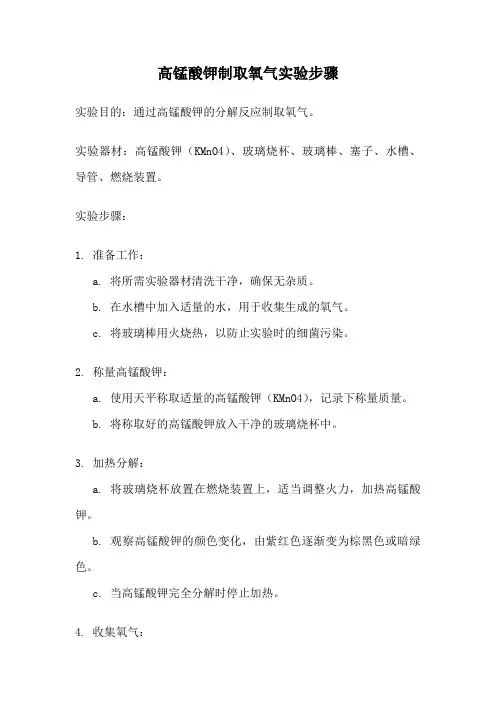 高锰酸钾制取氧气实验步骤

实验目的：通过高锰酸钾的分解反应制取氧气。

实验器材：高锰酸钾（KMnO4）、玻璃烧杯、玻璃棒、塞子、水槽、导管、燃烧装置。

实验步骤：

1. 准备工作：

a. 将所需实验器材清洗干净，确保无杂质。

b. 在水槽中加入适量的水，用于收集生成的氧气。

c. 将玻璃棒用火烧热，以防止实验时的细菌污染。

2. 称量高锰酸钾：

a. 使用天平称取适量的高锰酸钾（KMnO4），记录下称量质量。

b. 将称取好的高锰酸钾放入干净的玻璃烧杯中。

3. 加热分解：

a. 将玻璃烧杯放置在燃烧装置上，适当调整火力，加热高锰酸钾。

b. 观察高锰酸钾的颜色变化，由紫红色逐渐变为棕黑色或暗绿色。

c. 当高锰酸钾完全分解时停止加热。

4. 收集氧气：